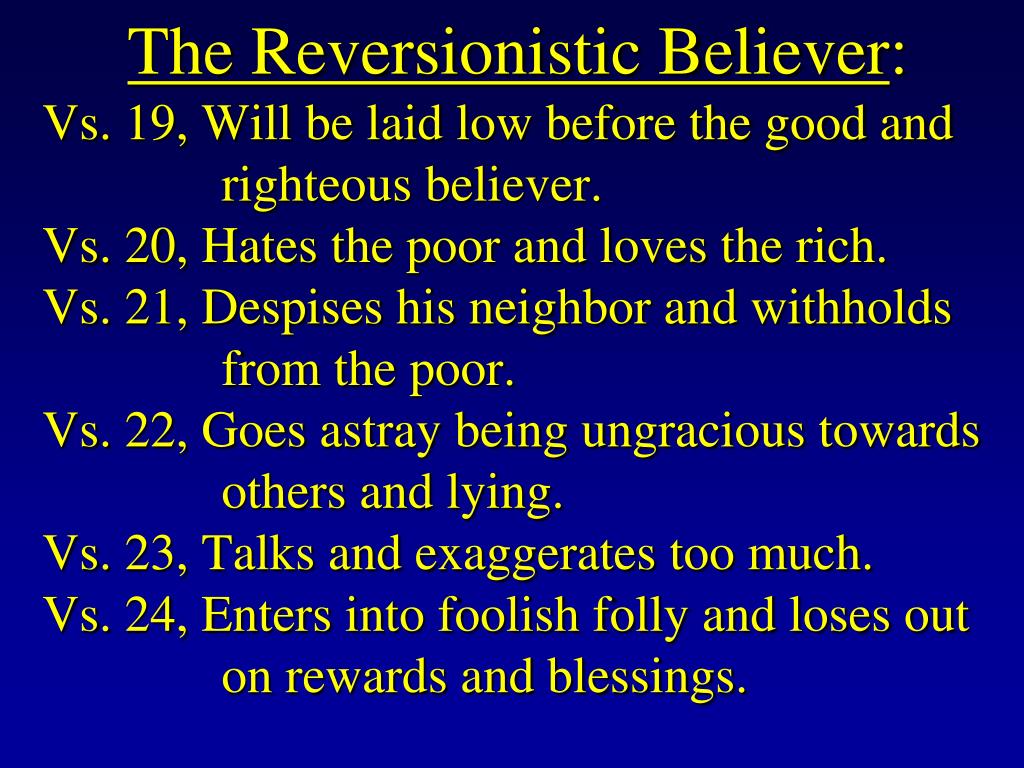 The Reversionistic Believer:

Vs. 19, Will be laid low before the good and righteous believer.

Vs. 20, Hates the poor and loves the rich.

Vs. 21, Despises his neighbor and withholds from the poor.

Vs. 22, Goes astray being ungracious towards others and lying.

Vs. 23, Talks and exaggerates too much.

Vs. 24, Enters into foolish folly and loses out on rewards and blessings.